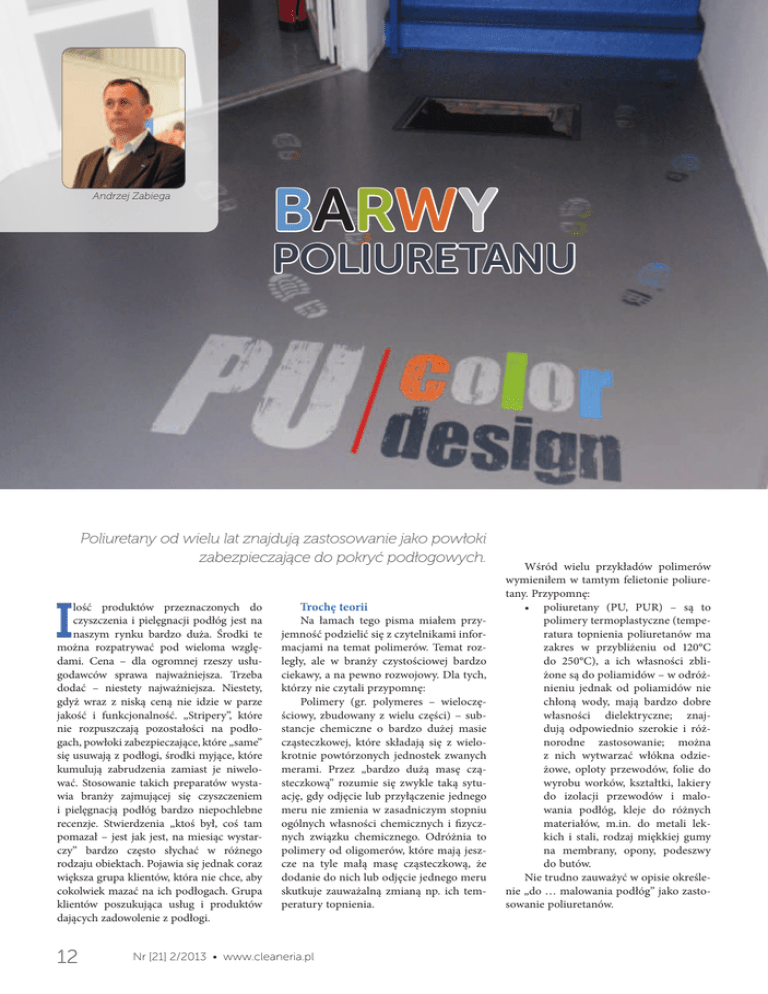 Andrzej Zabiega

BARWY POLIURETANU

PU color design

Poliuretany od wielu lat znajdują zastosowanie jako powłoki zabezpieczające do pokryć podłogowych.

Ilość produktów przeznaczonych do czyszczenia i pielęgnacji podłóg jest na naszym rynku bardzo duża. Środki te można rozpatrywać pod wieloma względami. Cena – dla ogromnej rzeszy usługodawców sprawa najważniejsza. Trzeba dodać – niestety najważniejsza. Niestety, gdyż wraz z niską ceną nie idzie w parze jakość i funkcjonalność. „Stripery", które nie rozpuszczają pozostałości na podłogach, powłoki zabezpieczające, które „same" się usuwają z podłogi, środki myjące, które kumulują zabrudzenia zamiast je niwelować. Stosowanie takich preparatów wystawia branży zajmującej się czyszczeniem i pielęgnacją podłóg bardzo niepochlebne recenzje. Stwierdzenia „ktoś był, coś tam pomazał – jest jak jest, na miesiąc wystarczy" bardzo często słychać w różnego rodzaju obiektach. Pojawia się jednak coraz większa grupa klientów, która nie chce, aby cokolwiek mazać na ich podłogach. Grupa klientów poszukująca usług i produktów dających zadowolenie z podłogi.

Trochę teorii
Na łamach tego pisma miałem przyjemność podzielić się z czytelnikami informacjami na temat polimerów. Temat rozległy, ale w branży czystościowej bardzo ciekawy, a na pewno rozwojowy. Dla tych, którzy nie czytali przypomnę:
Polimery (gr. polymeres – wieloczęściowy, zbudowany z wielu części) – substancje chemiczne o bardzo dużej masie cząsteczkowej, które składają się z wielokrotnie powtórzonych jednostek zwanych merami. Przez „bardzo dużą masę cząsteczkową" rozumie się zwykle taką sytuację, gdy odjęcie lub przyłączenie jednego meru nie zmienia w zasadniczym stopniu ogólnych własności chemicznych i fizycznych związku chemicznego. Odróżnia to polimery od oligomerów, które mają jeszcze na tyle małą masę cząsteczkową, że dodanie do nich lub odjęcie jednego meru skutkuje zauważalną zmianą np. ich temperatury topnienia.

Wśród wielu przykładów polimerów wymieniłem w tamtym felietonie poliuretany. Przypomnę:
• poliuretany (PU, PUR) – są to polimery termoplastyczne (temperatura topnienia poliuretanów ma zakres w przybliżeniu od 120°C do 250°C), a ich własności zbliżone są do poliamidów – w odróżnieniu jednak od poliamidów nie chłoną wody, mają bardzo dobre własności dielektryczne; znajdują odpowiednio szerokie i różnorodne zastosowanie; można z nich wytwarzać włókna odzieżowe, oploty przewodów, folie do wyrobu worków, kształtki, lakiery do izolacji przewodów i malowania podłóg, kleje do różnych materiałów, m.in. do metali lekkich i stali, rodzaj miękkiej gumy na membrany, opony, podeszwy do butów.
Nie trudno zauważyć w opisie określenie „do … malowania podłóg" jako zastosowanie poliuretanów.

12 Nr [21] 2/2013 • www.cleaneria.pl